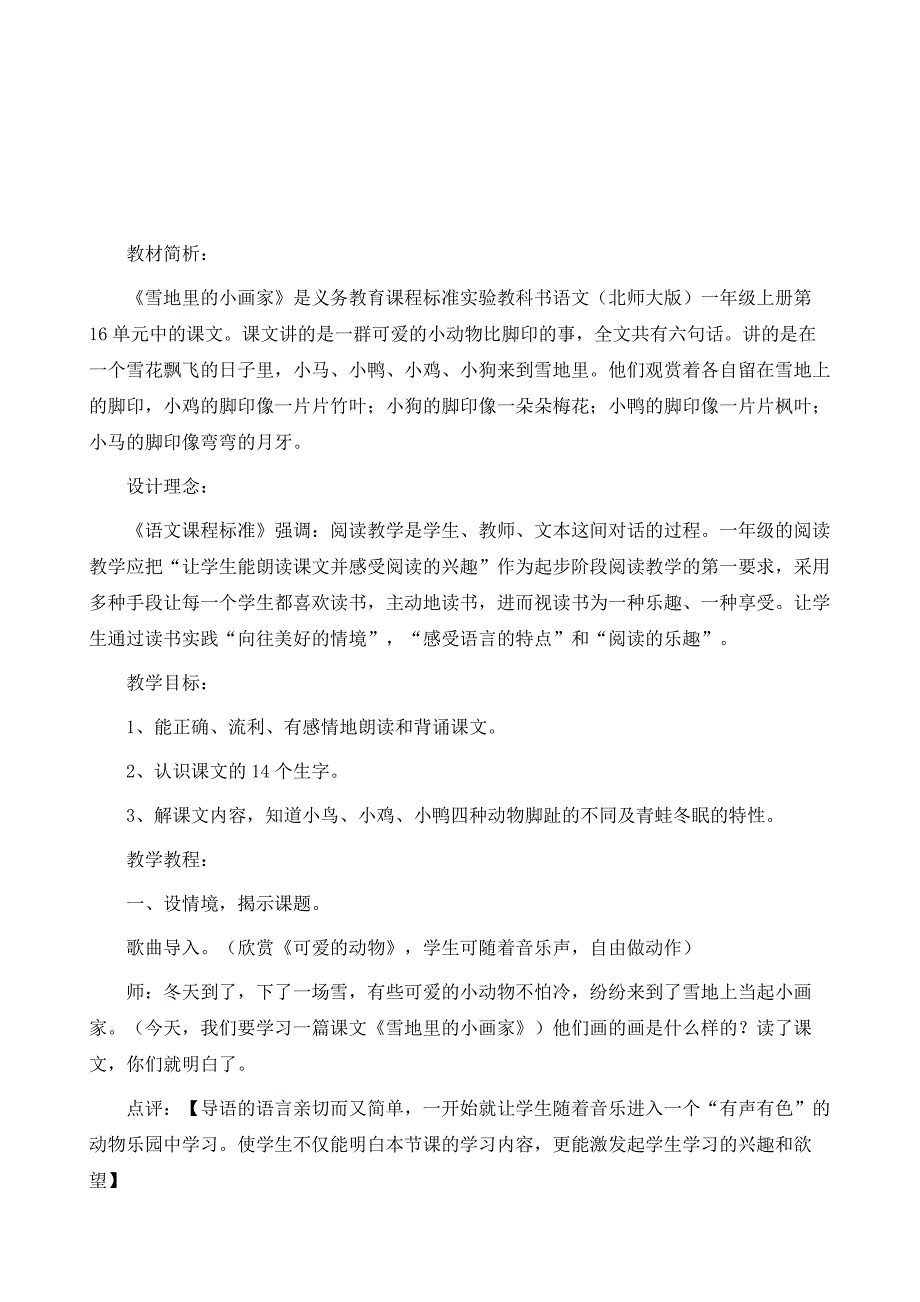 教材简析：

《雪地里的小画家》是义务教育课程标准实验教科书语文（北师大版）一年级上册第16单元中的课文。课文讲的是一群可爱的小动物比脚印的事，全文共有六句话。讲的是在一个雪花飘飞的日子里，小马、小鸭、小鸡、小狗来到雪地里。他们观赏着各自留在雪地上的脚印，小鸡的脚印像一片片竹叶；小狗的脚印像一朵朵梅花；小鸭的脚印像一片片枫叶；小马的脚印像弯弯的月牙。

设计理念：

《语文课程标准》强调：阅读教学是学生、教师、文本这间对话的过程。一年级的阅读教学应把“让学生能朗读课文并感受阅读的兴趣”作为起步阶段阅读教学的第一要求，采用多种手段让每一个学生都喜欢读书，主动地读书，进而视读书为一种乐趣、一种享受。让学生通过读书实践“向往美好的情境”，“感受语言的特点”和“阅读的乐趣”。

教学目标：

1、能正确、流利、有感情地朗读和背诵课文。

2、认识课文的14个生字。

3、解课文内容，知道小鸟、小鸡、小鸭四种动物脚趾的不同及青蛙冬眠的特性。

教学教程：

一、设情境，揭示课题。

歌曲导入。（欣赏《可爱的动物》，学生可随着音乐声，自由做动作）

师：冬天到了，下了一场雪，有些可爱的小动物不怕冷，纷纷来到了雪地上当起小画家。（今天，我们要学习一篇课文《雪地里的小画家》）他们画的画是什么样的？读了课文，你们就明白了。

点评：【导语的语言亲切而又简单，一开始就让学生随着音乐进入一个“有声有色”的动物乐园中学习。使学生不仅能明白本节课的学习内容，更能激发起学生学习的兴趣和欲望】